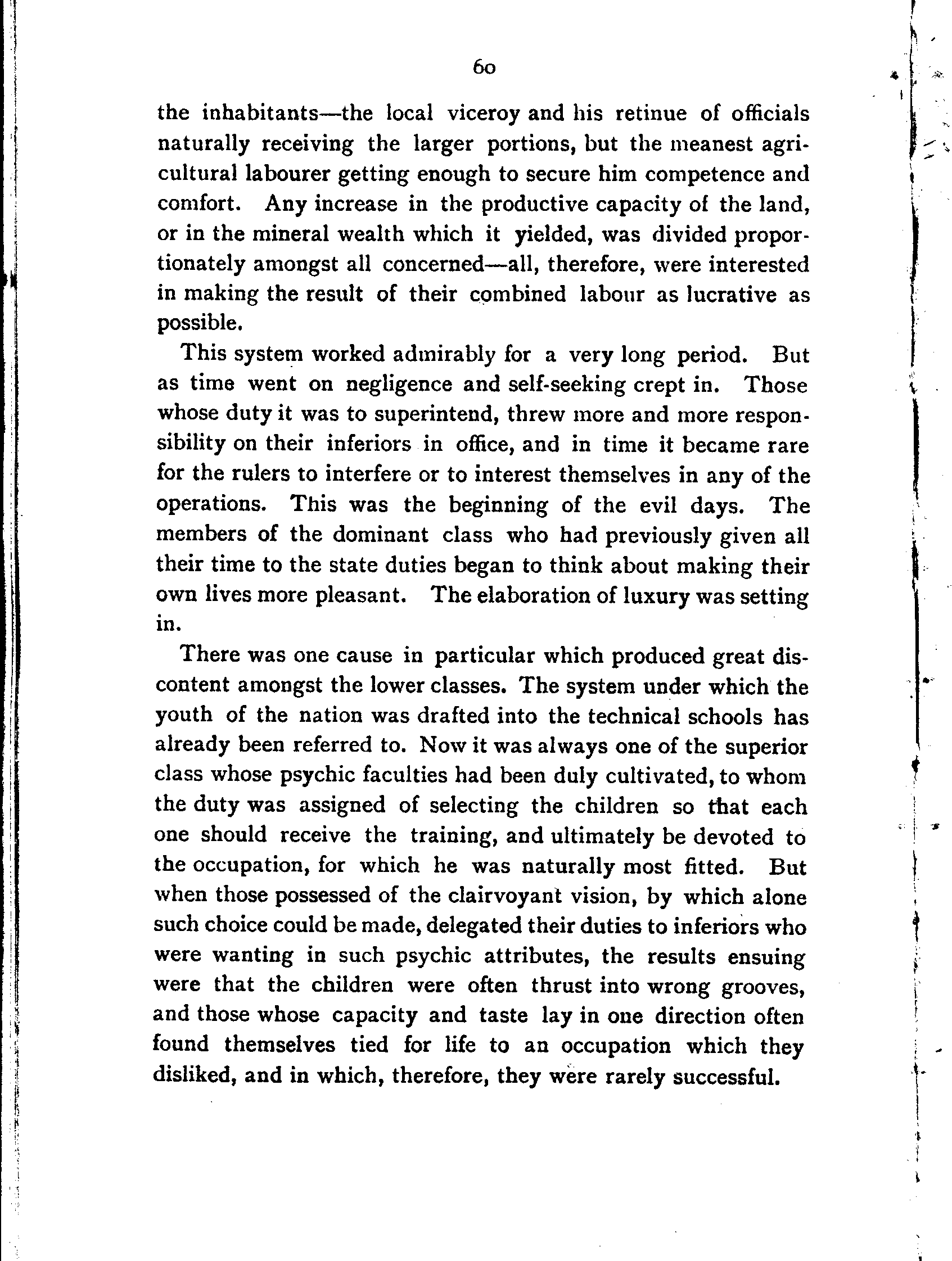 60

the inhabitants—the local viceroy and his retinue of officials naturally receiving the larger portions, but the meanest agricultural labourer getting enough to secure him competence and comfort. Any increase in the productive capacity of the land, or in the mineral wealth which it yielded, was divided proportionately amongst all concerned—all, therefore, were interested in making the result of their combined labour as lucrative as possible.

This system worked admirably for a very long period. But as time went on negligence and self-seeking crept in. Those whose duty it was to superintend, threw more and more responsibility on their inferiors in office, and in time it became rare for the rulers to interfere or to interest themselves in any of the operations. This was the beginning of the evil days. The members of the dominant class who had previously given all their time to the state duties began to think about making their own lives more pleasant. The elaboration of luxury was setting in.

There was one cause in particular which produced great discontent amongst the lower classes. The system under which the youth of the nation was drafted into the technical schools has already been referred to. Now it was always one of the superior class whose psychic faculties had been duly cultivated, to whom the duty was assigned of selecting the children so that each one should receive the training, and ultimately be devoted to the occupation, for which he was naturally most fitted. But when those possessed of the clairvoyant vision, by which alone such choice could be made, delegated their duties to inferiors who were wanting in such psychic attributes, the results ensuing were that the children were often thrust into wrong grooves, and those whose capacity and taste lay in one direction often found themselves tied for life to an occupation which they disliked, and in which, therefore, they were rarely successful.